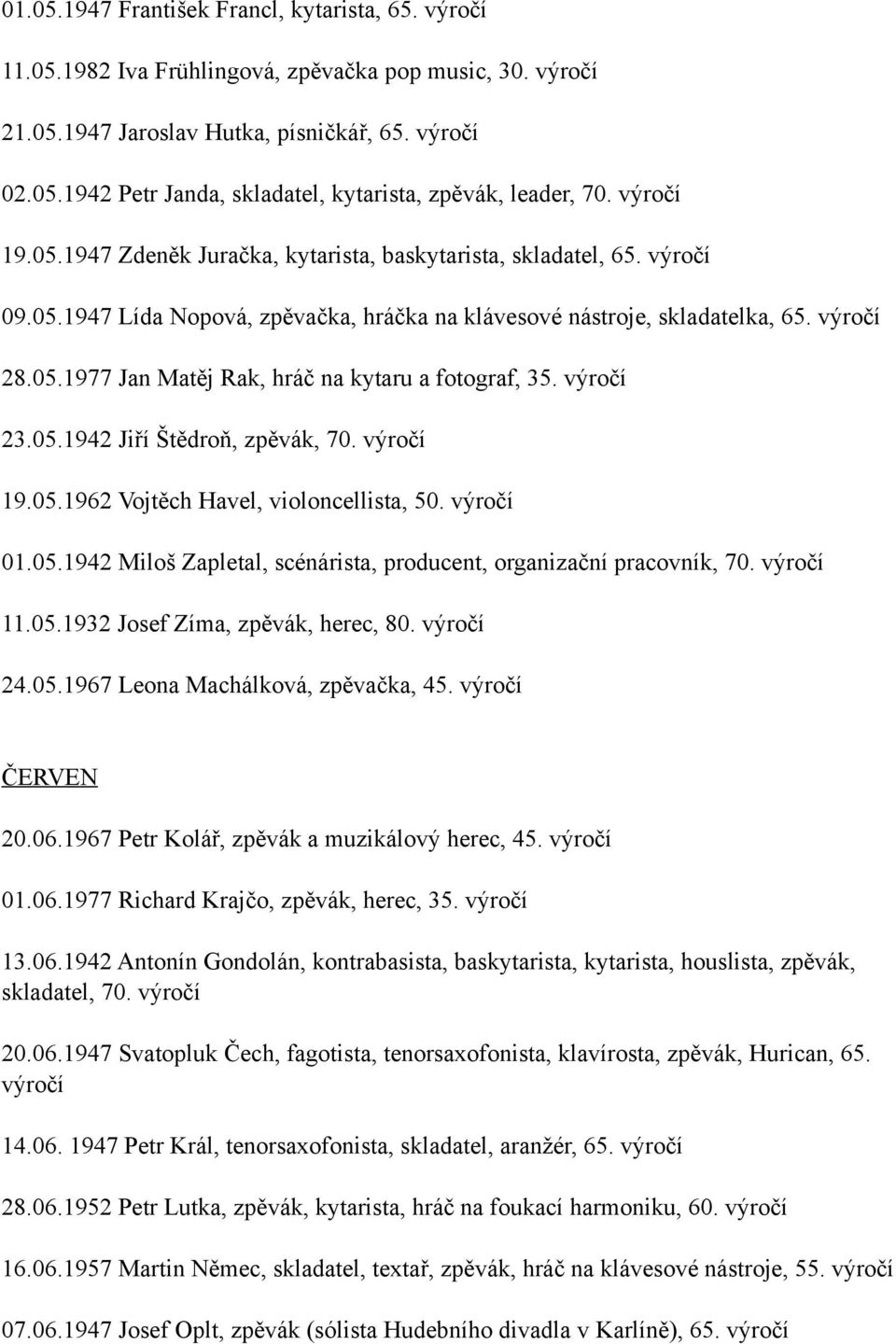 01.05.1947 František Francl, kytarista, 65. výročí

11.05.1982 Iva Frühlingová, zpěvačka pop music, 30. výročí

21.05.1947 Jaroslav Hutka, písničkář, 65. výročí

02.05.1942 Petr Janda, skladatel, kytarista, zpěvák, leader, 70. výročí

19.05.1947 Zdeněk Juračka, kytarista, baskytarista, skladatel, 65. výročí

09.05.1947 Lída Nopová, zpěvačka, hráčka na klávesové nástroje, skladatelka, 65. výročí

28.05.1977 Jan Matěj Rak, hráč na kytaru a fotograf, 35. výročí

23.05.1942 Jiří Štědroň, zpěvák, 70. výročí

19.05.1962 Vojtěch Havel, violoncellista, 50. výročí

01.05.1942 Miloš Zapletal, scénárista, producent, organizační pracovník, 70. výročí

11.05.1932 Josef Zíma, zpěvák, herec, 80. výročí

24.05.1967 Leona Machálková, zpěvačka, 45. výročí

ČERVEN

20.06.1967 Petr Kolář, zpěvák a muzikálový herec, 45. výročí

01.06.1977 Richard Krajčo, zpěvák, herec, 35. výročí

13.06.1942 Antonín Gondolán, kontrabasista, baskytarista, kytarista, houslista, zpěvák, skladatel, 70. výročí

20.06.1947 Svatopluk Čech, fagotista, tenorsaxofonista, klavírosta, zpěvák, Hurican, 65. výročí

14.06. 1947 Petr Král, tenorsaxofonista, skladatel, aranžér, 65. výročí

28.06.1952 Petr Lutka, zpěvák, kytarista, hráč na foukací harmoniku, 60. výročí

16.06.1957 Martin Němec, skladatel, textař, zpěvák, hráč na klávesové nástroje, 55. výročí

07.06.1947 Josef Oplt, zpěvák (sólista Hudebního divadla v Karlíně), 65. výročí